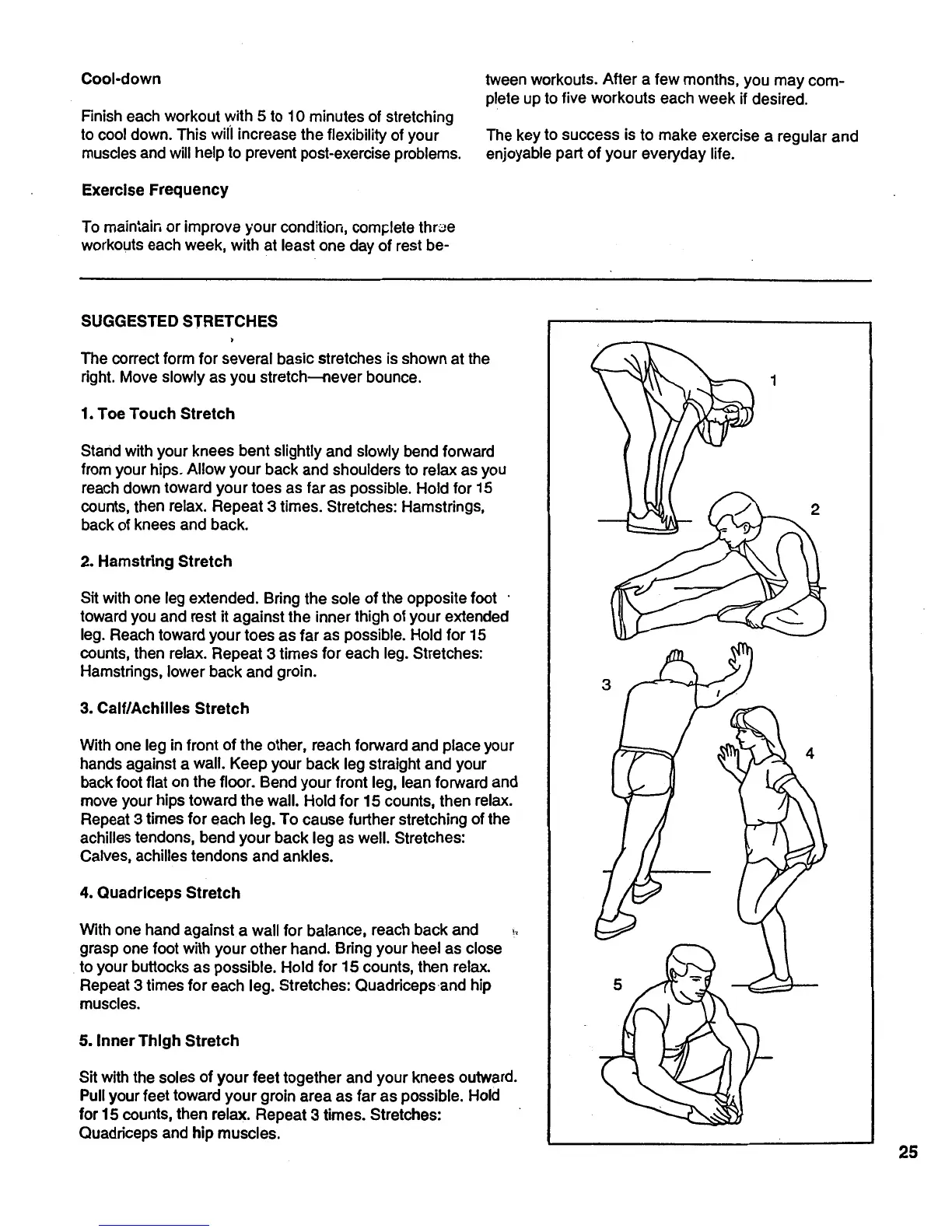 Cool-down

Finish each workout with 5 to 10 minutes of stretching to cool down. This will increase the flexibility of your muscles and will help to prevent post-exercise problems.

Exercise Frequency

To maintain or improve your condition, complete three workouts each week, with at least one day of rest between workouts. After a few months, you may complete up to five workouts each week if desired.

The key to success is to make exercise a regular and enjoyable part of your everyday life.

SUGGESTED STRETCHES

The correct form for several basic stretches is shown at the right. Move slowly as you stretch—never bounce.

1. Toe Touch Stretch

Stand with your knees bent slightly and slowly bend forward from your hips. Allow your back and shoulders to relax as you reach down toward your toes as far as possible. Hold for 15 counts, then relax. Repeat 3 times. Stretches: Hamstrings, back of knees and back.

2. Hamstring Stretch

Sit with one leg extended. Bring the sole of the opposite foot toward you and rest it against the inner thigh of your extended leg. Reach toward your toes as far as possible. Hold for 15 counts, then relax. Repeat 3 times for each leg. Stretches: Hamstrings, lower back and groin.

3. Calf/Achilles Stretch

With one leg in front of the other, reach forward and place your hands against a wall. Keep your back leg straight and your back foot flat on the floor. Bend your front leg, lean forward and move your hips toward the wall. Hold for 15 counts, then relax. Repeat 3 times for each leg. To cause further stretching of the achilles tendons, bend your back leg as well. Stretches: Calves, achilles tendons and ankles.

4. Quadriceps Stretch

With one hand against a wall for balance, reach back and grasp one foot with your other hand. Bring your heel as close to your buttocks as possible. Hold for 15 counts, then relax. Repeat 3 times for each leg. Stretches: Quadriceps and hip muscles.

5. Inner Thigh Stretch

Sit with the soles of your feet together and your knees outward. Pull your feet toward your groin area as far as possible. Hold for 15 counts, then relax. Repeat 3 times. Stretches: Quadriceps and hip muscles.

1

2

3

4

5

25